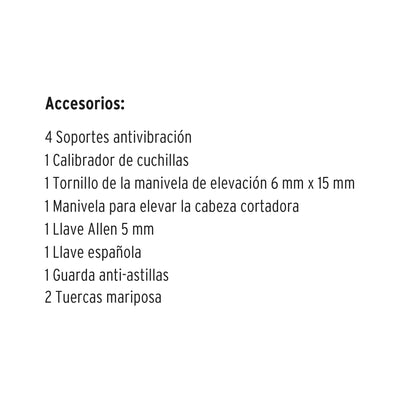 Accesorios:

4 Soportes antivibración
1 Calibrador de cuchillas
1 Tornillo de la manivela de elevación 6 mm x 15 mm
1 Manivela para elevar la cabeza cortadora
1 Llave Allen 5 mm
1 Llave española
1 Guarda anti-astillas
2 Tuercas mariposa